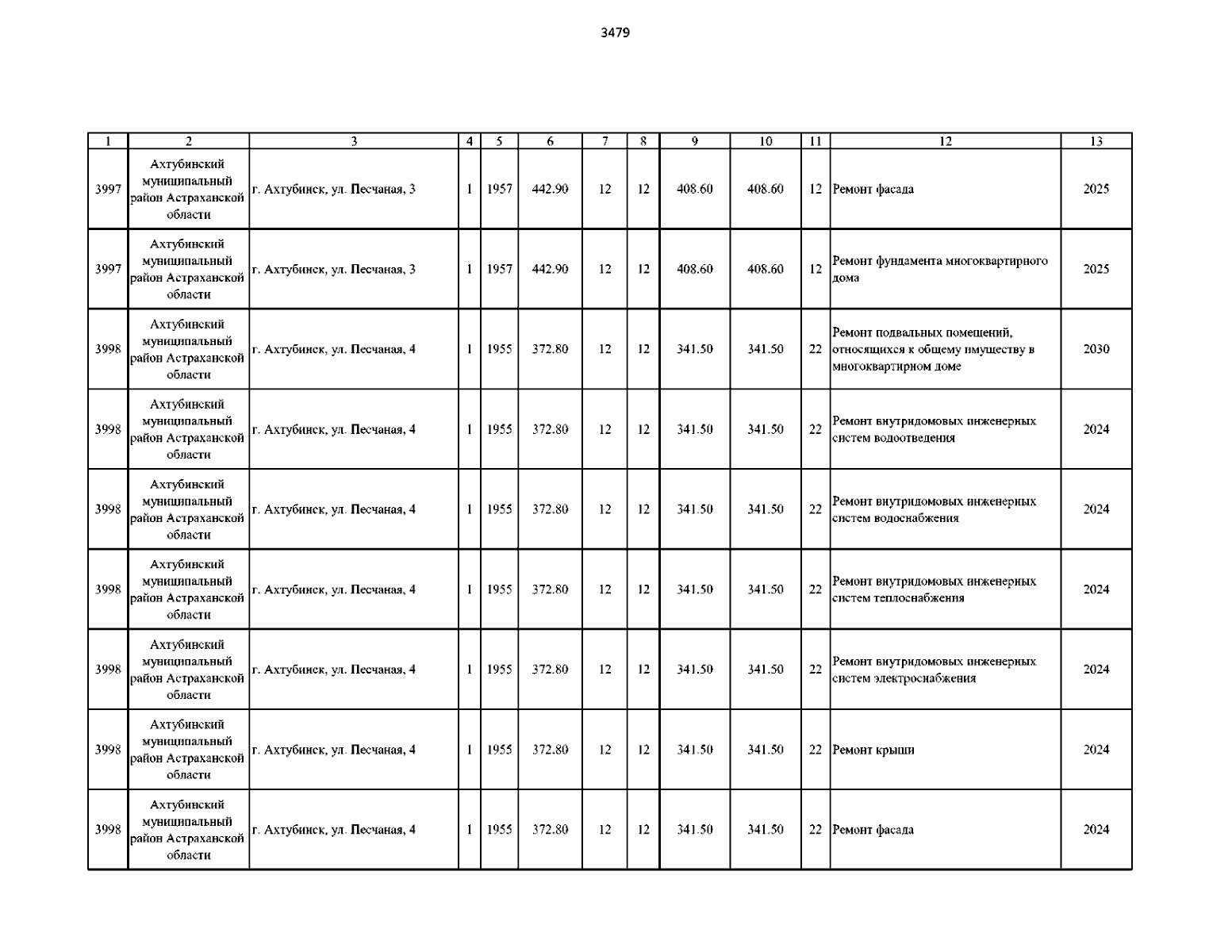 3479

| 1 | 2 | 3 | 4 | 5 | 6 | 7 | 8 | 9 | 10 | 11 | 12 | 13 |
|---|---|---|---|---|---|---|---|---|---|---|---|---|
| 3997 | Ахтубинский муниципальный район Астраханской области | г. Ахтубинск, ул. Песчаная, 3 | 1 | 1957 | 442.90 | 12 | 12 | 408.60 | 408.60 | 12 | Ремонт фасада | 2025 |
| 3997 | Ахтубинский муниципальный район Астраханской области | г. Ахтубинск, ул. Песчаная, 3 | 1 | 1957 | 442.90 | 12 | 12 | 408.60 | 408.60 | 12 | Ремонт фундамента многоквартирного дома | 2025 |
| 3998 | Ахтубинский муниципальный район Астраханской области | г. Ахтубинск, ул. Песчаная, 4 | 1 | 1955 | 372.80 | 12 | 12 | 341.50 | 341.50 | 22 | Ремонт подвальных помещений, относящихся к общему имуществу в многоквартирном доме | 2030 |
| 3998 | Ахтубинский муниципальный район Астраханской области | г. Ахтубинск, ул. Песчаная, 4 | 1 | 1955 | 372.80 | 12 | 12 | 341.50 | 341.50 | 22 | Ремонт внутридомовых инженерных систем водоотведения | 2024 |
| 3998 | Ахтубинский муниципальный район Астраханской области | г. Ахтубинск, ул. Песчаная, 4 | 1 | 1955 | 372.80 | 12 | 12 | 341.50 | 341.50 | 22 | Ремонт внутридомовых инженерных систем водоснабжения | 2024 |
| 3998 | Ахтубинский муниципальный район Астраханской области | г. Ахтубинск, ул. Песчаная, 4 | 1 | 1955 | 372.80 | 12 | 12 | 341.50 | 341.50 | 22 | Ремонт внутридомовых инженерных систем теплоснабжения | 2024 |
| 3998 | Ахтубинский муниципальный район Астраханской области | г. Ахтубинск, ул. Песчаная, 4 | 1 | 1955 | 372.80 | 12 | 12 | 341.50 | 341.50 | 22 | Ремонт внутридомовых инженерных систем электроснабжения | 2024 |
| 3998 | Ахтубинский муниципальный район Астраханской области | г. Ахтубинск, ул. Песчаная, 4 | 1 | 1955 | 372.80 | 12 | 12 | 341.50 | 341.50 | 22 | Ремонт крыши | 2024 |
| 3998 | Ахтубинский муниципальный район Астраханской области | г. Ахтубинск, ул. Песчаная, 4 | 1 | 1955 | 372.80 | 12 | 12 | 341.50 | 341.50 | 22 | Ремонт фасада | 2024 |